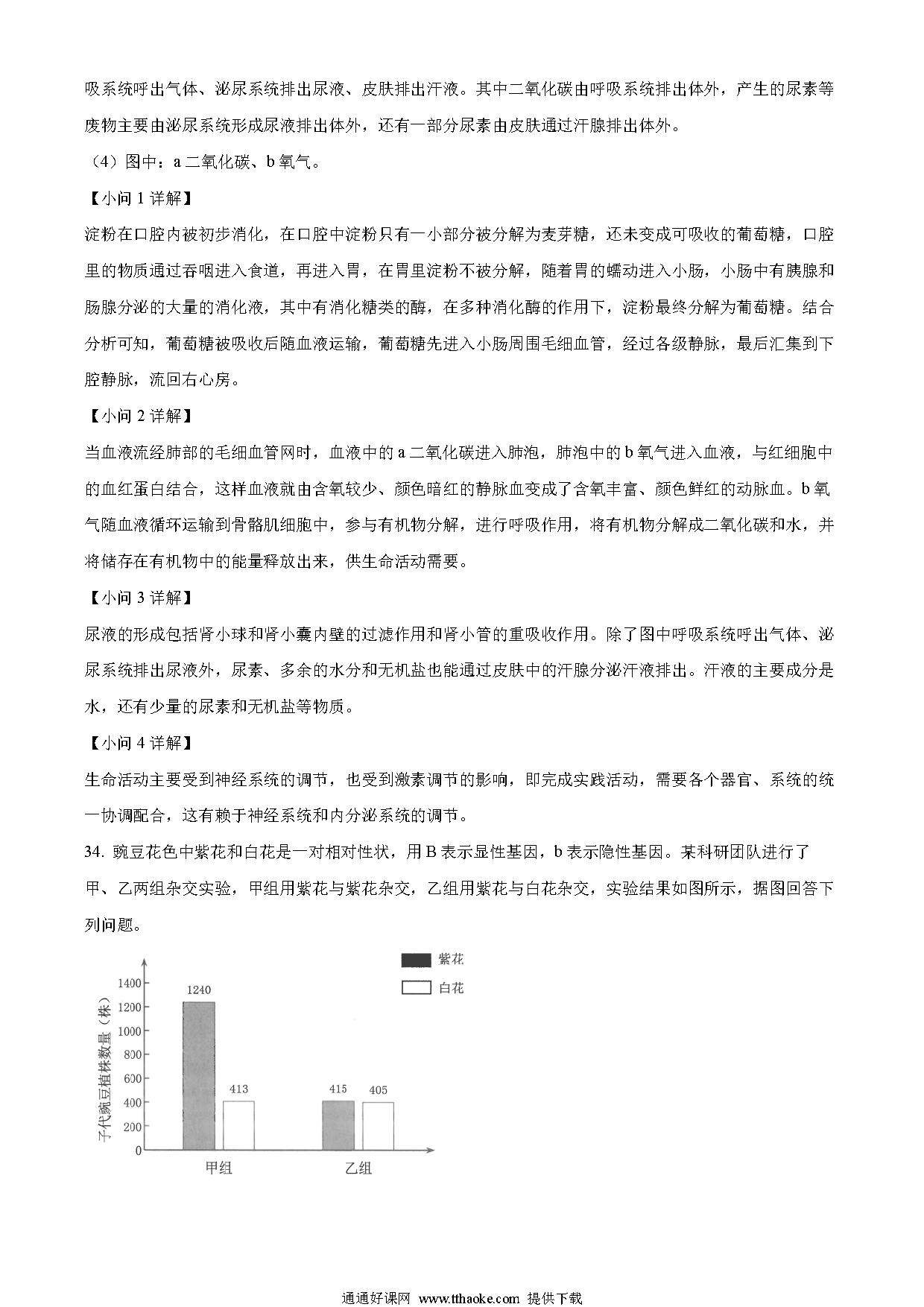 吸系统呼出气体、泌尿系统排出尿液、皮肤排出汗液。其中二氧化碳由呼吸系统排出体外，产生的尿素等废物主要由泌尿系统形成尿液排出体外，还有一部分尿素由皮肤通过汗腺排出体外。

（4）图中：a 二氧化碳、b 氧气。

【小问 1 详解】

淀粉在口腔内被初步消化，在口腔中淀粉只有一小部分被分解为麦芽糖，还未变成可吸收的葡萄糖，口腔里的物质通过吞咽进入食道，再进入胃，在胃里淀粉不被分解，随着胃的蠕动进入小肠，小肠中有胰腺和肠腺分泌的大量的消化液，其中有消化糖类的酶，在多种消化酶的作用下，淀粉最终分解为葡萄糖。结合分析可知，葡萄糖被吸收后随血液运输，葡萄糖先进入小肠周围毛细血管，经过各级静脉，最后汇集到下腔静脉，流回右心房。

【小问 2 详解】

当血液流经肺部的毛细血管网时，血液中的 a 二氧化碳进入肺泡，肺泡中的 b 氧气进入血液，与红细胞中的血红蛋白结合，这样血液就由含氧较少、颜色暗红的静脉血变成了含氧丰富、颜色鲜红的动脉血。b 氧气随血液循环运输到骨骼肌细胞中，参与有机物分解，进行呼吸作用，将有机物分解成二氧化碳和水，并将储存在有机物中的能量释放出来，供生命活动需要。

【小问 3 详解】

尿液的形成包括肾小球和肾小囊内壁的过滤作用和肾小管的重吸收作用。除了图中呼吸系统呼出气体、泌尿系统排出尿液外，尿素、多余的水分和无机盐也能通过皮肤中的汗腺分泌汗液排出。汗液的主要成分是水，还有少量的尿素和无机盐等物质。

【小问 4 详解】

生命活动主要受到神经系统的调节，也受到激素调节的影响，即完成实践活动，需要各个器官、系统的统一协调配合，这有赖于神经系统和内分泌系统的调节。

34. 豌豆花色中紫花和白花是一对相对性状，用 B 表示显性基因，b 表示隐性基因。某科研团队进行了甲、乙两组杂交实验，甲组用紫花与紫花杂交，乙组用紫花与白花杂交，实验结果如图所示，据图回答下列问题。

紫花
白花
子代豌豆植株数量（株）
1400
1200
1000
800
600
400
200
0
1240
413
415
405
甲组
乙组

通通好课网 www.tthaoke.com 提供下载